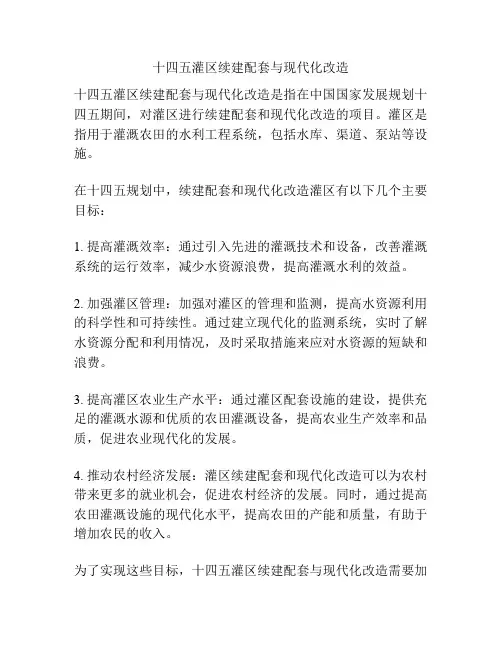 十四五灌区续建配套与现代化改造

十四五灌区续建配套与现代化改造是指在中国国家发展规划十四五期间，对灌区进行续建配套和现代化改造的项目。灌区是指用于灌溉农田的水利工程系统，包括水库、渠道、泵站等设施。

在十四五规划中，续建配套和现代化改造灌区有以下几个主要目标：

1. 提高灌溉效率：通过引入先进的灌溉技术和设备，改善灌溉系统的运行效率，减少水资源浪费，提高灌溉水利的效益。

2. 加强灌区管理：加强对灌区的管理和监测，提高水资源利用的科学性和可持续性。通过建立现代化的监测系统，实时了解水资源分配和利用情况，及时采取措施来应对水资源的短缺和浪费。

3. 提高灌区农业生产水平：通过灌区配套设施的建设，提供充足的灌溉水源和优质的农田灌溉设备，提高农业生产效率和品质，促进农业现代化的发展。

4. 推动农村经济发展：灌区续建配套和现代化改造可以为农村带来更多的就业机会，促进农村经济的发展。同时，通过提高农田灌溉设施的现代化水平，提高农田的产能和质量，有助于增加农民的收入。

为了实现这些目标，十四五灌区续建配套与现代化改造需要加